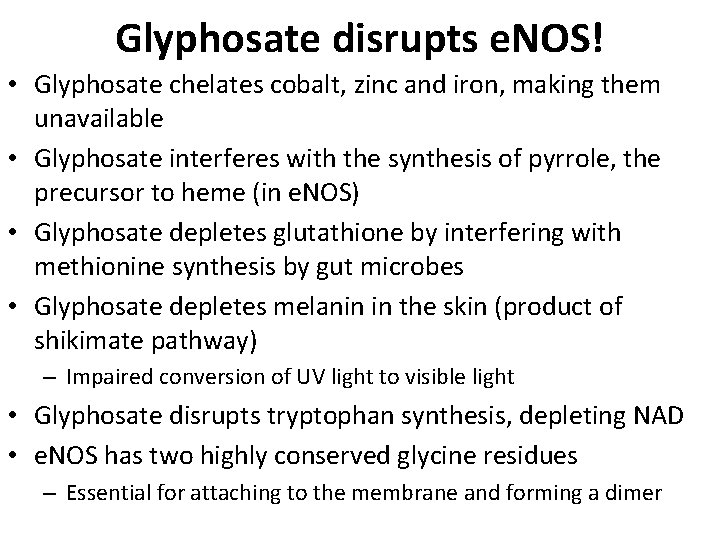 Glyphosate disrupts eNOS!

• Glyphosate chelates cobalt, zinc and iron, making them unavailable
• Glyphosate interferes with the synthesis of pyrrole, the precursor to heme (in eNOS)
• Glyphosate depletes glutathione by interfering with methionine synthesis by gut microbes
• Glyphosate depletes melanin in the skin (product of shikimate pathway)
– Impaired conversion of UV light to visible light
• Glyphosate disrupts tryptophan synthesis, depleting NAD
• eNOS has two highly conserved glycine residues
– Essential for attaching to the membrane and forming a dimer